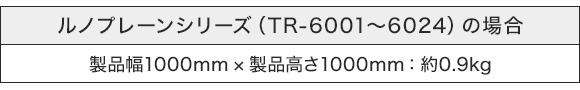 | ルノプレーンシリーズ（TR-6001～6024）の場合 |
|---|
| 製品幅1000mm × 製品高さ1000mm：約0.9kg |